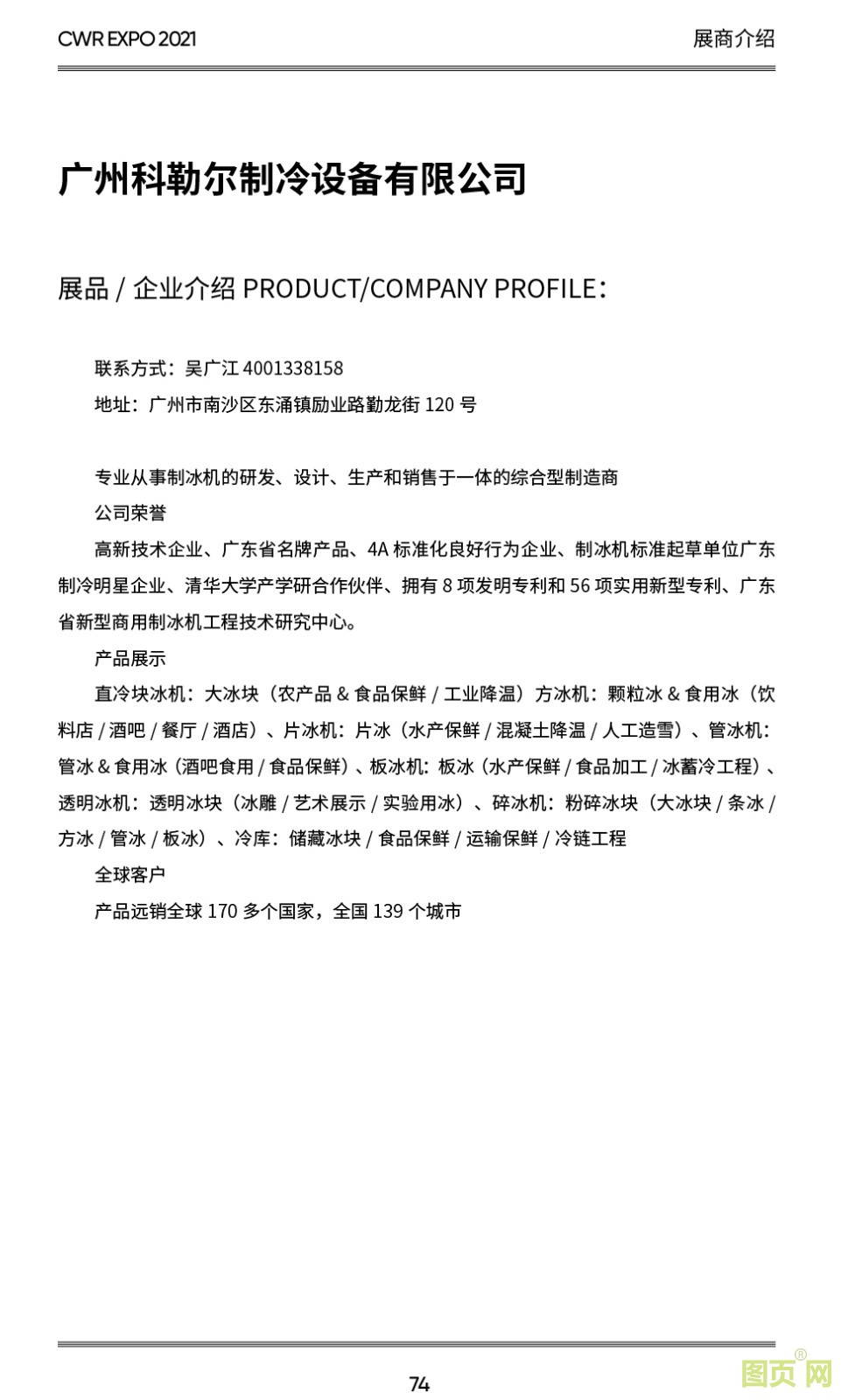 CWR EXPO 2021

展商介绍

广州科勒尔制冷设备有限公司

展品 / 企业介绍 PRODUCT/COMPANY PROFILE：

联系方式：吴广江 4001338158

地址：广州市南沙区东涌镇励业路勤龙街 120 号

专业从事制冰机的研发、设计、生产和销售于一体的综合型制造商

公司荣誉

高新技术企业、广东省名牌产品、4A 标准化良好行为企业、制冰机标准起草单位广东制冷明星企业、清华大学产学研合作伙伴、拥有 8 项发明专利和 56 项实用新型专利、广东省新型商用制冰机工程技术研究中心。

产品展示

直冷块冰机：大冰块（农产品 & 食品保鲜 / 工业降温）方冰机：颗粒冰 & 食用冰（饮料店 / 酒吧 / 餐厅 / 酒店）、片冰机：片冰（水产保鲜 / 混凝土降温 / 人工造雪）、管冰机：管冰 & 食用冰（酒吧食用 / 食品保鲜）、板冰机：板冰（水产保鲜 / 食品加工 / 冰蓄冷工程）、透明冰机：透明冰块（冰雕 / 艺术展示 / 实验用冰）、碎冰机：粉碎冰块（大冰块 / 条冰 / 方冰 / 管冰 / 板冰）、冷库：储藏冰块 / 食品保鲜 / 运输保鲜 / 冷链工程

全球客户

产品远销全球 170 多个国家，全国 139 个城市

74

图页网®